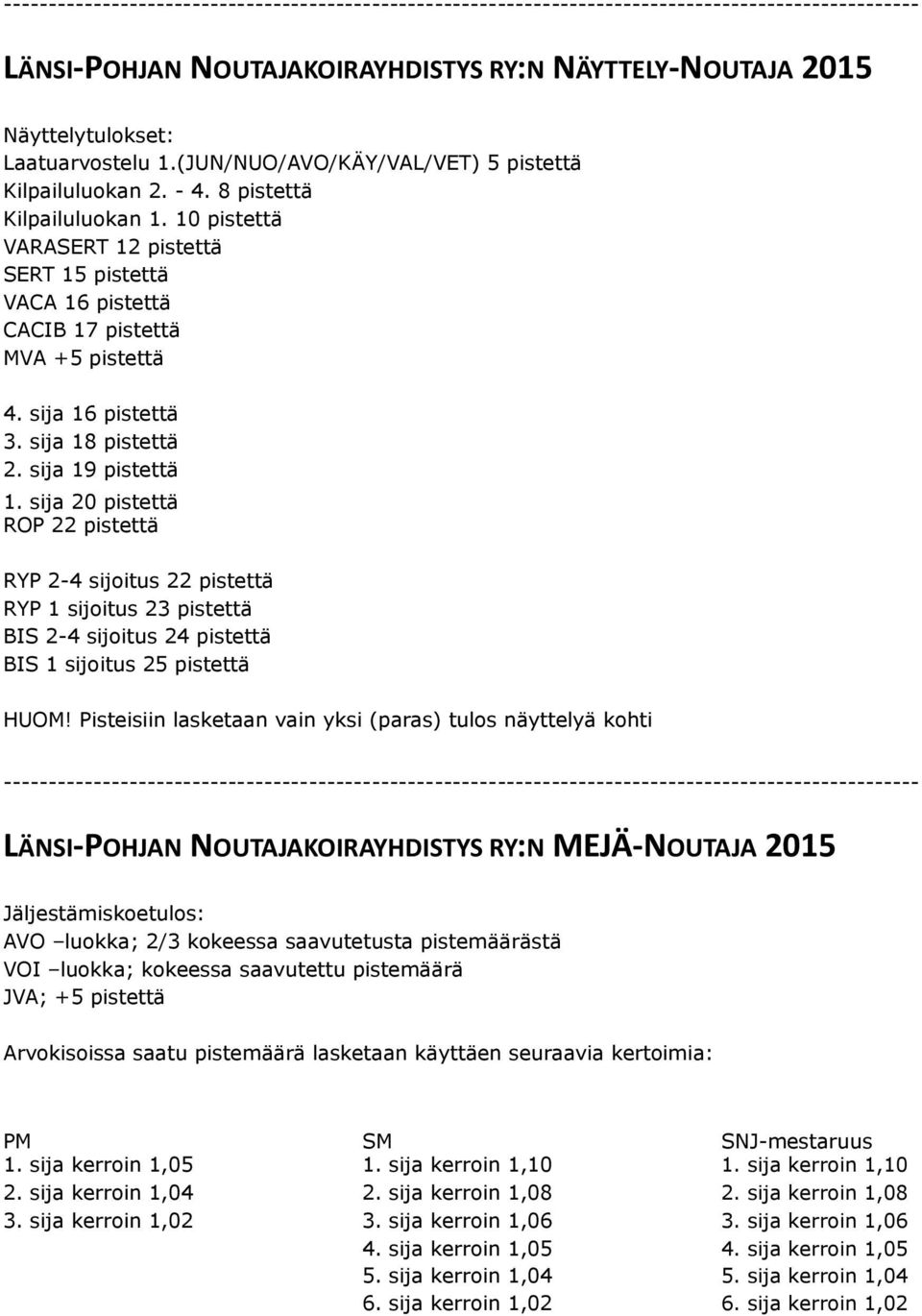 ----------------------------------------------------------------------------------------------------

LÄNSI-POHJAN NOUTAJAKOIRAYHDISTYS RY:N NÄYTTELY-NOUTAJA 2015

Näyttelytulokset:
Laatuarvostelu 1.(JUN/NUO/AVO/KÄY/VAL/VET) 5 pistettä
Kilpailuluokan 2. - 4. 8 pistettä
Kilpailuluokan 1. 10 pistettä
VARASERT 12 pistettä
SERT 15 pistettä
VACA 16 pistettä
CACIB 17 pistettä
MVA +5 pistettä

4. sija 16 pistettä
3. sija 18 pistettä
2. sija 19 pistettä
1. sija 20 pistettä
ROP 22 pistettä

RYP 2-4 sijoitus 22 pistettä
RYP 1 sijoitus 23 pistettä
BIS 2-4 sijoitus 24 pistettä
BIS 1 sijoitus 25 pistettä

HUOM! Pisteisiin lasketaan vain yksi (paras) tulos näyttelyä kohti

----------------------------------------------------------------------------------------------------

LÄNSI-POHJAN NOUTAJAKOIRAYHDISTYS RY:N MEJÄ-NOUTAJA 2015

Jäljestämiskoetulos:
AVO –luokka; 2/3 kokeessa saavutetusta pistemäärästä
VOI –luokka; kokeessa saavutettu pistemäärä
JVA; +5 pistettä

Arvokisoissa saatu pistemäärä lasketaan käyttäen seuraavia kertoimia:

PM
1. sija kerroin 1,05
2. sija kerroin 1,04
3. sija kerroin 1,02

SM
1. sija kerroin 1,10
2. sija kerroin 1,08
3. sija kerroin 1,06
4. sija kerroin 1,05
5. sija kerroin 1,04
6. sija kerroin 1,02

SNJ-mestaruus
1. sija kerroin 1,10
2. sija kerroin 1,08
3. sija kerroin 1,06
4. sija kerroin 1,05
5. sija kerroin 1,04
6. sija kerroin 1,02